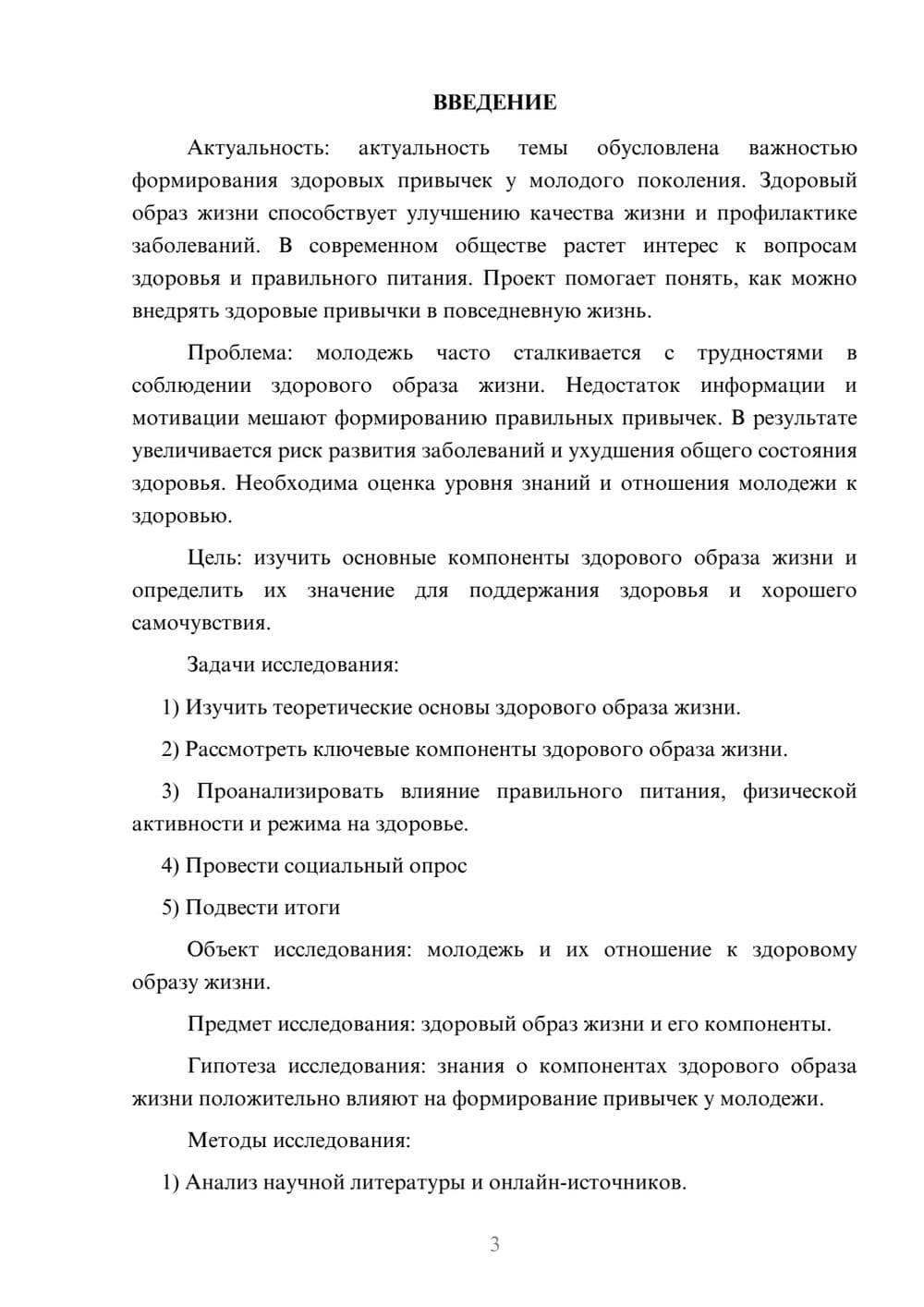 ВВЕДЕНИЕ

Актуальность: актуальность темы обусловлена важностью формирования здоровых привычек у молодого поколения. Здоровый образ жизни способствует улучшению качества жизни и профилактике заболеваний. В современном обществе растет интерес к вопросам здоровья и правильного питания. Проект помогает понять, как можно внедрять здоровые привычки в повседневную жизнь.

Проблема: молодежь часто сталкивается с трудностями в соблюдении здорового образа жизни. Недостаток информации и мотивации мешают формированию правильных привычек. В результате увеличивается риск развития заболеваний и ухудшения общего состояния здоровья. Необходима оценка уровня знаний и отношения молодежи к здоровью.

Цель: изучить основные компоненты здорового образа жизни и определить их значение для поддержания здоровья и хорошего самочувствия.

Задачи исследования:

1) Изучить теоретические основы здорового образа жизни.

2) Рассмотреть ключевые компоненты здорового образа жизни.

3) Проанализировать влияние правильного питания, физической активности и режима на здоровье.

4) Провести социальный опрос

5) Подвести итоги

Объект исследования: молодежь и их отношение к здоровому образу жизни.

Предмет исследования: здоровый образ жизни и его компоненты.

Гипотеза исследования: знания о компонентах здорового образа жизни положительно влияют на формирование привычек у молодежи.

Методы исследования:

1) Анализ научной литературы и онлайн-источников.

3